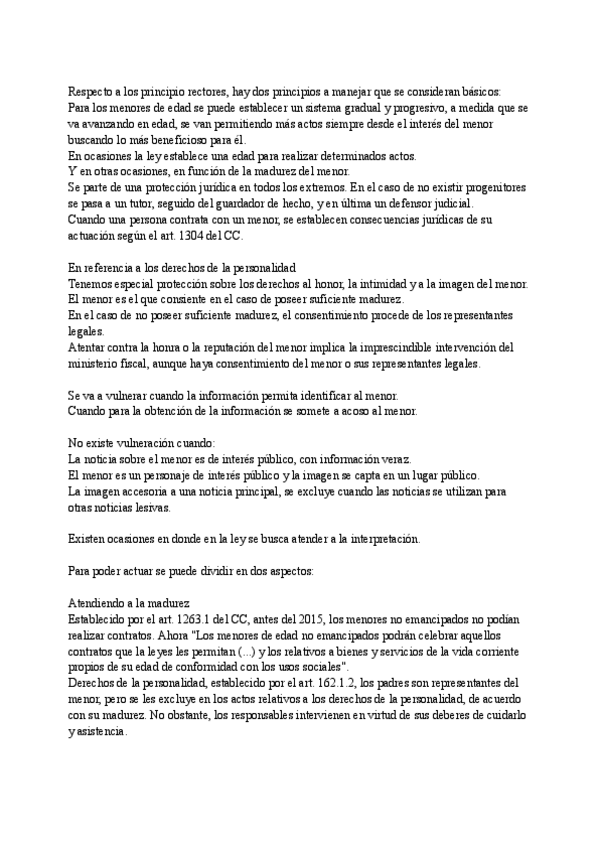 Respecto a los principio rectores, hay dos principios a manejar que se consideran básicos:
Para los menores de edad se puede establecer un sistema gradual y progresivo, a medida que se va avanzando en edad, se van permitiendo más actos siempre desde el interés del menor buscando lo más beneficioso para él.
En ocasiones la ley establece una edad para realizar determinados actos.
Y en otras ocasiones, en función de la madurez del menor.
Se parte de una protección jurídica en todos los extremos. En el caso de no existir progenitores se pasa a un tutor, seguido del guardador de hecho, y en última un defensor judicial.
Cuando una persona contrata con un menor, se establecen consecuencias jurídicas de su actuación según el art. 1304 del CC.

En referencia a los derechos de la personalidad
Tenemos especial protección sobre los derechos al honor, la intimidad y a la imagen del menor.
El menor es el que consiente en el caso de poseer suficiente madurez.
En el caso de no poseer suficiente madurez, el consentimiento procede de los representantes legales.
Atentar contra la honra o la reputación del menor implica la imprescindible intervención del ministerio fiscal, aunque haya consentimiento del menor o sus representantes legales.

Se va a vulnerar cuando la información permita identificar al menor.
Cuando para la obtención de la información se somete a acoso al menor.

No existe vulneración cuando:
La noticia sobre el menor es de interés público, con información veraz.
El menor es un personaje de interés público y la imagen se capta en un lugar público.
La imagen accesoria a una noticia principal, se excluye cuando las noticias se utilizan para otras noticias lesivas.

Existen ocasiones en donde en la ley se busca atender a la interpretación.

Para poder actuar se puede dividir en dos aspectos:

Atendiendo a la madurez
Establecido por el art. 1263.1 del CC, antes del 2015, los menores no emancipados no podían realizar contratos. Ahora "Los menores de edad no emancipados podrán celebrar aquellos contratos que la leyes les permitan (...) y los relativos a bienes y servicios de la vida corriente propios de su edad de conformidad con los usos sociales".
Derechos de la personalidad, establecido por el art. 162.1.2, los padres son representantes del menor, pero se les excluye en los actos relativos a los derechos de la personalidad, de acuerdo con su madurez. No obstante, los responsables intervienen en virtud de sus deberes de cuidarlo y asistencia.